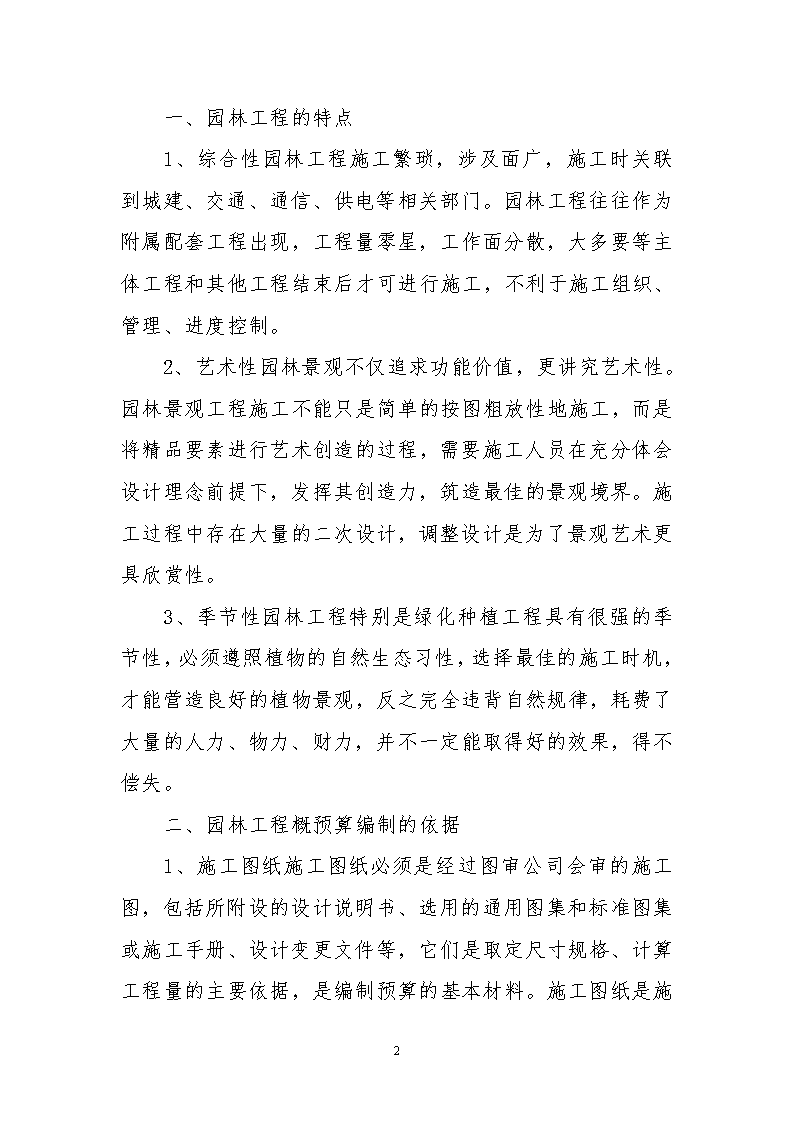 一、园林工程的特点

1、综合性园林工程施工繁琐，涉及面广，施工时关联到城建、交通、通信、供电等相关部门。园林工程往往作为附属配套工程出现，工程量零星，工作面分散，大多要等主体工程和其他工程结束后才可进行施工，不利于施工组织、管理、进度控制。

2、艺术性园林景观不仅追求功能价值，更讲究艺术性。园林景观工程施工不能只是简单的按图粗放性地施工，而是将精品要素进行艺术创造的过程，需要施工人员在充分体会设计理念前提下，发挥其创造力，筑造最佳的景观境界。施工过程中存在大量的二次设计，调整设计是为了景观艺术更具欣赏性。

3、季节性园林工程特别是绿化种植工程具有很强的季节性，必须遵照植物的自然生态习性，选择最佳的施工时机，才能营造良好的植物景观，反之完全违背自然规律，耗费了大量的人力、物力、财力，并不一定能取得好的效果，得不偿失。

二、园林工程概预算编制的依据

1、施工图纸施工图纸必须是经过图审公司会审的施工图，包括所附设的设计说明书、选用的通用图集和标准图集或施工手册、设计变更文件等，它们是取定尺寸规格、计算工程量的主要依据，是编制预算的基本材料。施工图纸是施

2